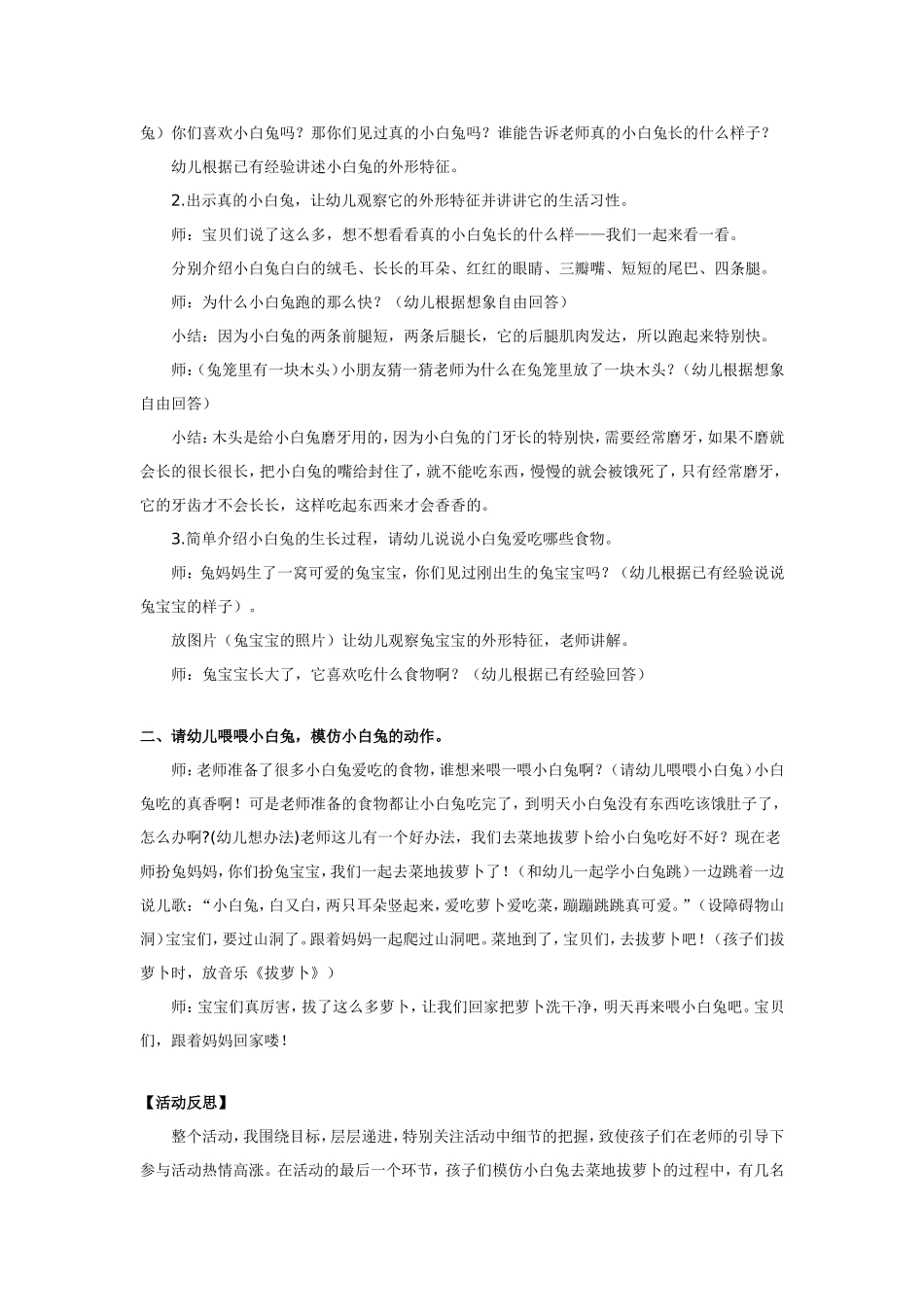 兔）你们喜欢小白兔吗？那你们见过真的小白兔吗？谁能告诉老师真的小白兔长的什么样子？

幼儿根据已有经验讲述小白兔的外形特征。

2.出示真的小白兔，让幼儿观察它的外形特征并讲讲它的生活习性。

师：宝贝们说了这么多，想不想看看真的小白兔长的什么样——我们一起来看一看。

分别介绍小白兔白白的绒毛、长长的耳朵、红红的眼睛、三瓣嘴、短短的尾巴、四条腿。

师：为什么小白兔跑的那么快？（幼儿根据想象自由回答）

小结：因为小白兔的两条前腿短，两条后腿长，它的后腿肌肉发达，所以跑起来特别快。

师：(兔笼里有一块木头）小朋友猜一猜老师为什么在兔笼里放了一块木头？（幼儿根据想象自由回答）

小结：木头是给小白兔磨牙用的，因为小白兔的门牙长的特别快，需要经常磨牙，如果不磨就会长的很长很长，把小白兔的嘴给封住了，就不能吃东西，慢慢的就会被饿死了，只有经常磨牙，它的牙齿才不会长长，这样吃起东西来才会香香的。

3.简单介绍小白兔的生长过程，请幼儿说说小白兔爱吃哪些食物。

师：兔妈妈生了一窝可爱的兔宝宝，你们见过刚出生的兔宝宝吗？（幼儿根据已有经验说说兔宝宝的样子）。

放图片（兔宝宝的照片）让幼儿观察兔宝宝的外形特征，老师讲解。

师：兔宝宝长大了，它喜欢吃什么食物啊？（幼儿根据已有经验回答）

二、请幼儿喂喂小白兔，模仿小白兔的动作。

师：老师准备了很多小白兔爱吃的食物，谁想来喂一喂小白兔啊？（请幼儿喂喂小白兔）小白兔吃的真香啊！可是老师准备的食物都让小白兔吃完了，到明天小白兔没有东西吃该饿肚子了，怎么办啊?(幼儿想办法)老师这儿有一个好办法，我们去菜地拔萝卜给小白兔吃好不好？现在老师扮兔妈妈，你们扮兔宝宝，我们一起去菜地拔萝卜了！（和幼儿一起学小白兔跳）一边跳着一边说儿歌：“小白兔，白又白，两只耳朵竖起来，爱吃萝卜爱吃菜，蹦蹦跳跳真可爱。”（设障碍物山洞）宝宝们，要过山洞了。跟着妈妈一起爬过山洞吧。菜地到了，宝贝们，去拔萝卜吧！（孩子们拔萝卜时，放音乐《拔萝卜》）

师：宝宝们真厉害，拔了这么多萝卜，让我们回家把萝卜洗干净，明天再来喂小白兔吧。宝贝们，跟着妈妈回家喽！

【活动反思】

整个活动，我围绕目标，层层递进，特别关注活动中细节的把握，致使孩子们在老师的引导下参与活动热情高涨。在活动的最后一个环节，孩子们模仿小白兔去菜地拔萝卜的过程中，有几名